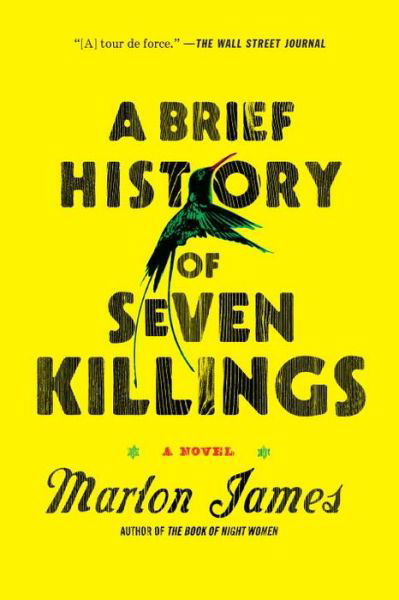 "[A] tour de force." —THE WALL STREET JOURNAL

A BRIEF HISTORY OF SEVEN KILLINGS

A NOVEL

Marlon James

AUTHOR OF THE BOOK OF NIGHT WOMEN